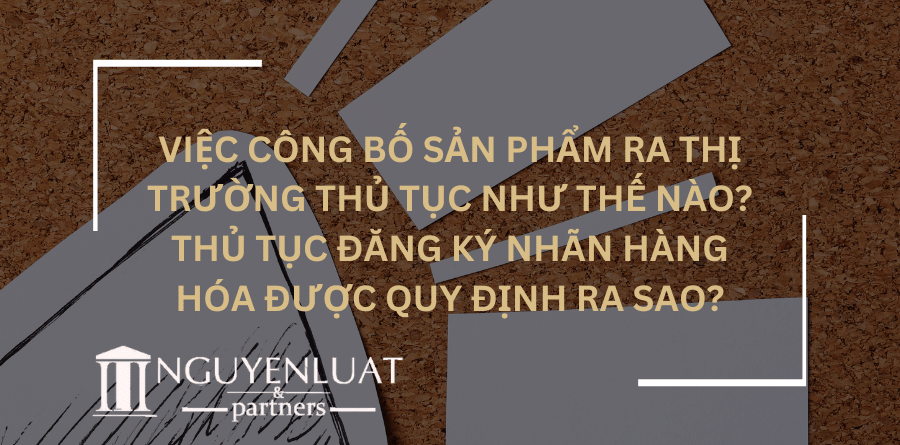 VIỆC CÔNG BỐ SẢN PHẨM RA THỊ TRƯỜNG THỦ TỤC NHƯ THẾ NÀO? THỦ TỤC ĐĂNG KÝ NHÃN HÀNG HÓA ĐƯỢC QUY ĐỊNH RA SAO?

NGUYENLUAT
&
partners